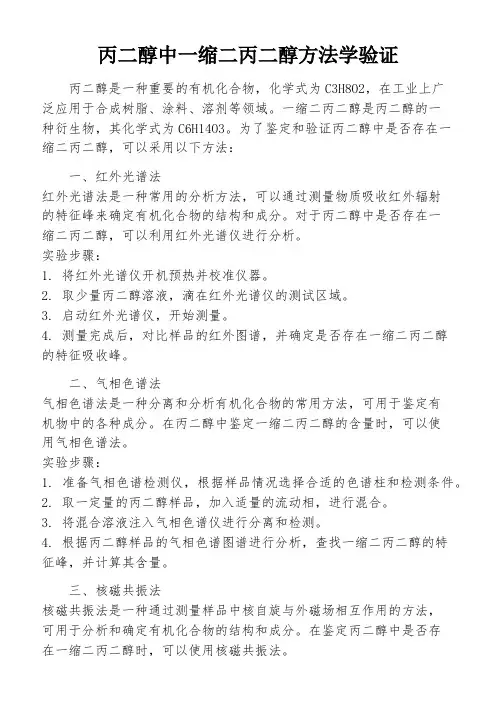 丙二醇中一缩二丙二醇方法学验证

丙二醇是一种重要的有机化合物，化学式为 C3H8O2，在工业上广泛应用于合成树脂、涂料、溶剂等领域。一缩二丙二醇是丙二醇的一种衍生物，其化学式为 C6H14O3。为了鉴定和验证丙二醇中是否存在一缩二丙二醇，可以采用以下方法：

一、红外光谱法
红外光谱法是一种常用的分析方法，可以通过测量物质吸收红外辐射的特征峰来确定有机化合物的结构和成分。对于丙二醇中是否存在一缩二丙二醇，可以利用红外光谱仪进行分析。
实验步骤：
1. 将红外光谱仪开机预热并校准仪器。
2. 取少量丙二醇溶液，滴在红外光谱仪的测试区域。
3. 启动红外光谱仪，开始测量。
4. 测量完成后，对比样品的红外图谱，并确定是否存在一缩二丙二醇的特征吸收峰。

二、气相色谱法
气相色谱法是一种分离和分析有机化合物的常用方法，可用于鉴定有机物中的各种成分。在丙二醇中鉴定一缩二丙二醇的含量时，可以使用气相色谱法。
实验步骤：
1. 准备气相色谱检测仪，根据样品情况选择合适的色谱柱和检测条件。
2. 取一定量的丙二醇样品，加入适量的流动相，进行混合。
3. 将混合溶液注入气相色谱仪进行分离和检测。
4. 根据丙二醇样品的气相色谱图谱进行分析，查找一缩二丙二醇的特征峰，并计算其含量。

三、核磁共振法
核磁共振法是一种通过测量样品中核自旋与外磁场相互作用的方法，可用于分析和确定有机化合物的结构和成分。在鉴定丙二醇中是否存在一缩二丙二醇时，可以使用核磁共振法。